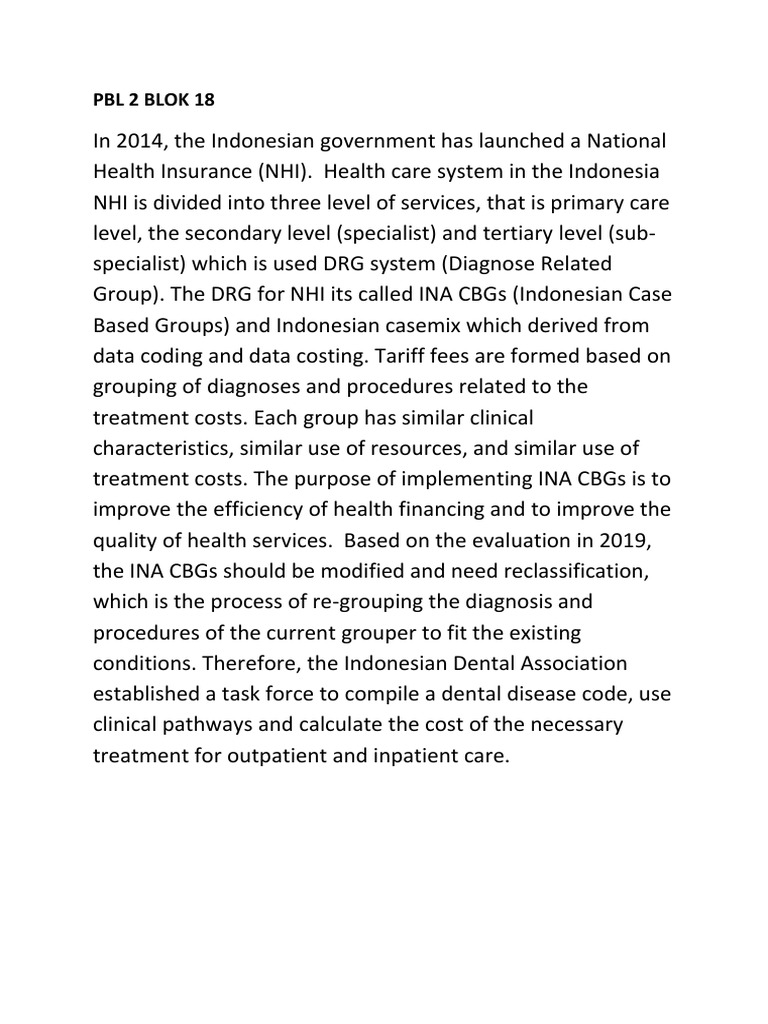 PBL 2 BLOK 18

In 2014, the Indonesian government has launched a National Health Insurance (NHI). Health care system in the Indonesia NHI is divided into three level of services, that is primary care level, the secondary level (specialist) and tertiary level (sub-specialist) which is used DRG system (Diagnose Related Group). The DRG for NHI its called INA CBGs (Indonesian Case Based Groups) and Indonesian casemix which derived from data coding and data costing. Tariff fees are formed based on grouping of diagnoses and procedures related to the treatment costs. Each group has similar clinical characteristics, similar use of resources, and similar use of treatment costs. The purpose of implementing INA CBGs is to improve the efficiency of health financing and to improve the quality of health services. Based on the evaluation in 2019, the INA CBGs should be modified and need reclassification, which is the process of re-grouping the diagnosis and procedures of the current grouper to fit the existing conditions. Therefore, the Indonesian Dental Association established a task force to compile a dental disease code, use clinical pathways and calculate the cost of the necessary treatment for outpatient and inpatient care.